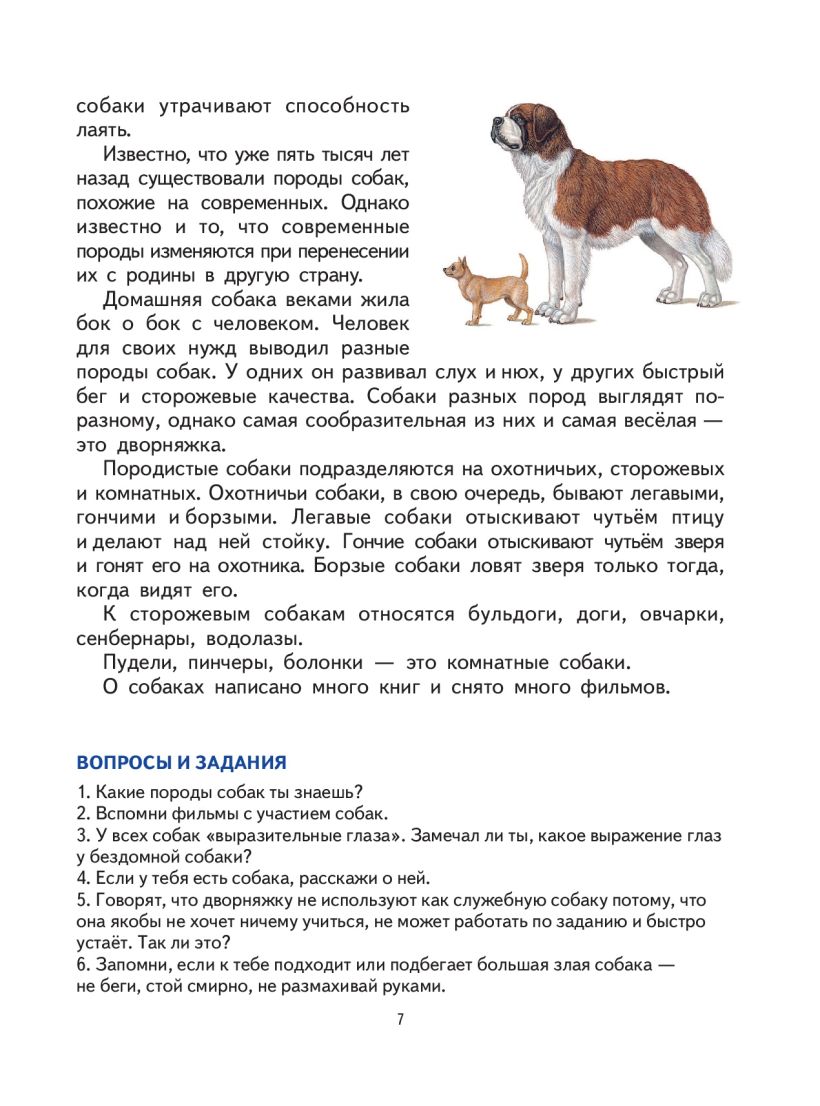 собаки утрачивают способность лаять.

Известно, что уже пять тысяч лет назад существовали породы собак, похожие на современных. Однако известно и то, что современные породы изменяются при перенесении их с родины в другую страну.

Домашняя собака веками жила бок о бок с человеком. Человек для своих нужд выводил разные породы собак. У одних он развивал слух и нюх, у других быстрый бег и сторожевые качества. Собаки разных пород выглядят по-разному, однако самая сообразительная из них и самая весёлая — это дворняжка.

Породистые собаки подразделяются на охотничьих, сторожевых и комнатных. Охотничьи собаки, в свою очередь, бывают легавыми, гончими и борзыми. Легавые собаки отыскивают чутьём птицу и делают над ней стойку. Гончие собаки отыскивают чутьём зверя и гонят его на охотника. Борзые собаки ловят зверя только тогда, когда видят его.

К сторожевым собакам относятся бульдоги, доги, овчарки, сенбернары, водолазы.

Пудели, пинчеры, болонки — это комнатные собаки.

О собаках написано много книг и снято много фильмов.

ВОПРОСЫ И ЗАДАНИЯ

1. Какие породы собак ты знаешь?
2. Вспомни фильмы с участием собак.
3. У всех собак «выразительные глаза». Замечал ли ты, какое выражение глаз у бездомной собаки?
4. Если у тебя есть собака, расскажи о ней.
5. Говорят, что дворняжку не используют как служебную собаку потому, что она якобы не хочет ничему учиться, не может работать по заданию и быстро устаёт. Так ли это?
6. Запомни, если к тебе подходит или подбегает большая злая собака — не беги, стой смирно, не размахивай руками.

7